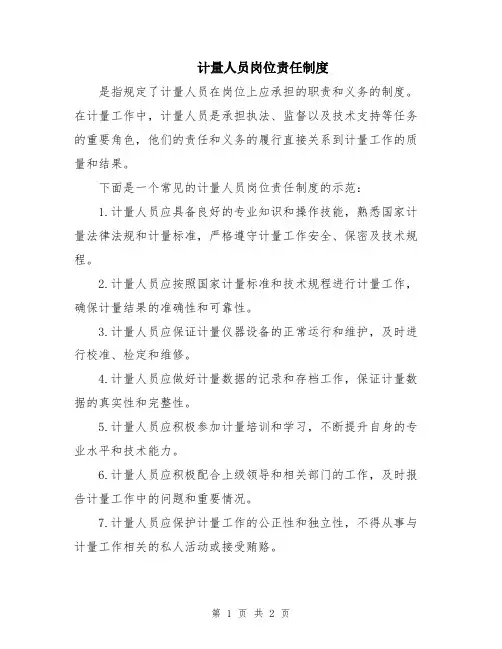 计量人员岗位责任制度

是指规定了计量人员在岗位上应承担的职责和义务的制度。在计量工作中，计量人员是承担执法、监督以及技术支持等任务的重要角色，他们的责任和义务的履行直接关系到计量工作的质量和结果。

下面是一个常见的计量人员岗位责任制度的示范：

1.计量人员应具备良好的专业知识和操作技能，熟悉国家计量法律法规和计量标准，严格遵守计量工作安全、保密及技术规程。

2.计量人员应按照国家计量标准和技术规程进行计量工作，确保计量结果的准确性和可靠性。

3.计量人员应保证计量仪器设备的正常运行和维护，及时进行校准、检定和维修。

4.计量人员应做好计量数据的记录和存档工作，保证计量数据的真实性和完整性。

5.计量人员应积极参加计量培训和学习，不断提升自身的专业水平和技术能力。

6.计量人员应积极配合上级领导和相关部门的工作，及时报告计量工作中的问题和重要情况。

7.计量人员应保护计量工作的公正性和独立性，不得从事与计量工作相关的私人活动或接受贿赂。

第 1 页 共 2 页